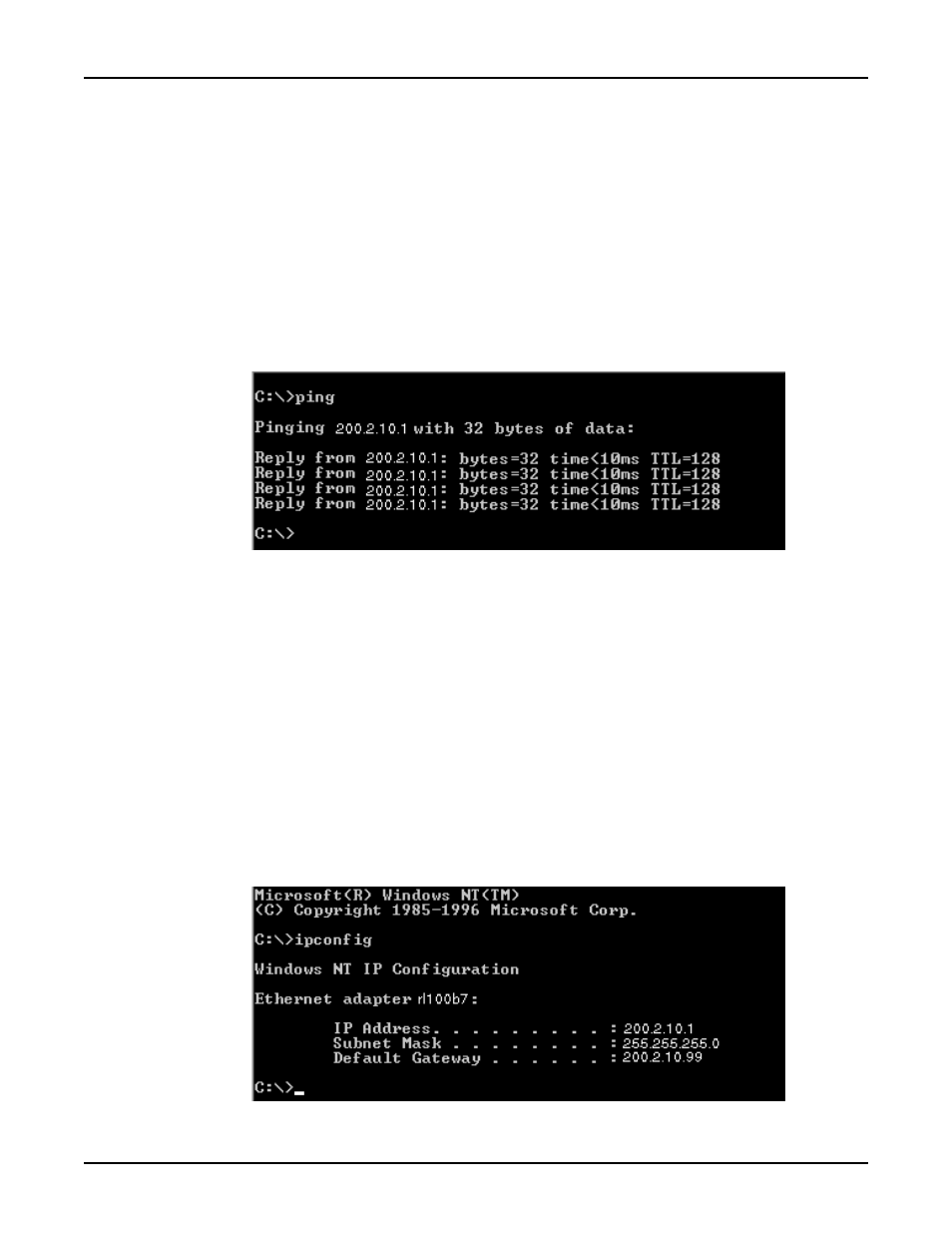 C:\>ping

Pinging 200.2.10.1 with 32 bytes of data:

Reply from 200.2.10.1: bytes=32 time<10ms TTL=128
Reply from 200.2.10.1: bytes=32 time<10ms TTL=128
Reply from 200.2.10.1: bytes=32 time<10ms TTL=128
Reply from 200.2.10.1: bytes=32 time<10ms TTL=128

C:\>

Microsoft(R) Windows NT(TM)
(C) Copyright 1985-1996 Microsoft Corp.

C:\>ipconfig

Windows NT IP Configuration

Ethernet adapter rl100b7:

IP Address. . . . . . . . . : 200.2.10.1
Subnet Mask . . . . . . . . : 255.255.255.0
Default Gateway . . . . . . : 200.2.10.99

C:\>_